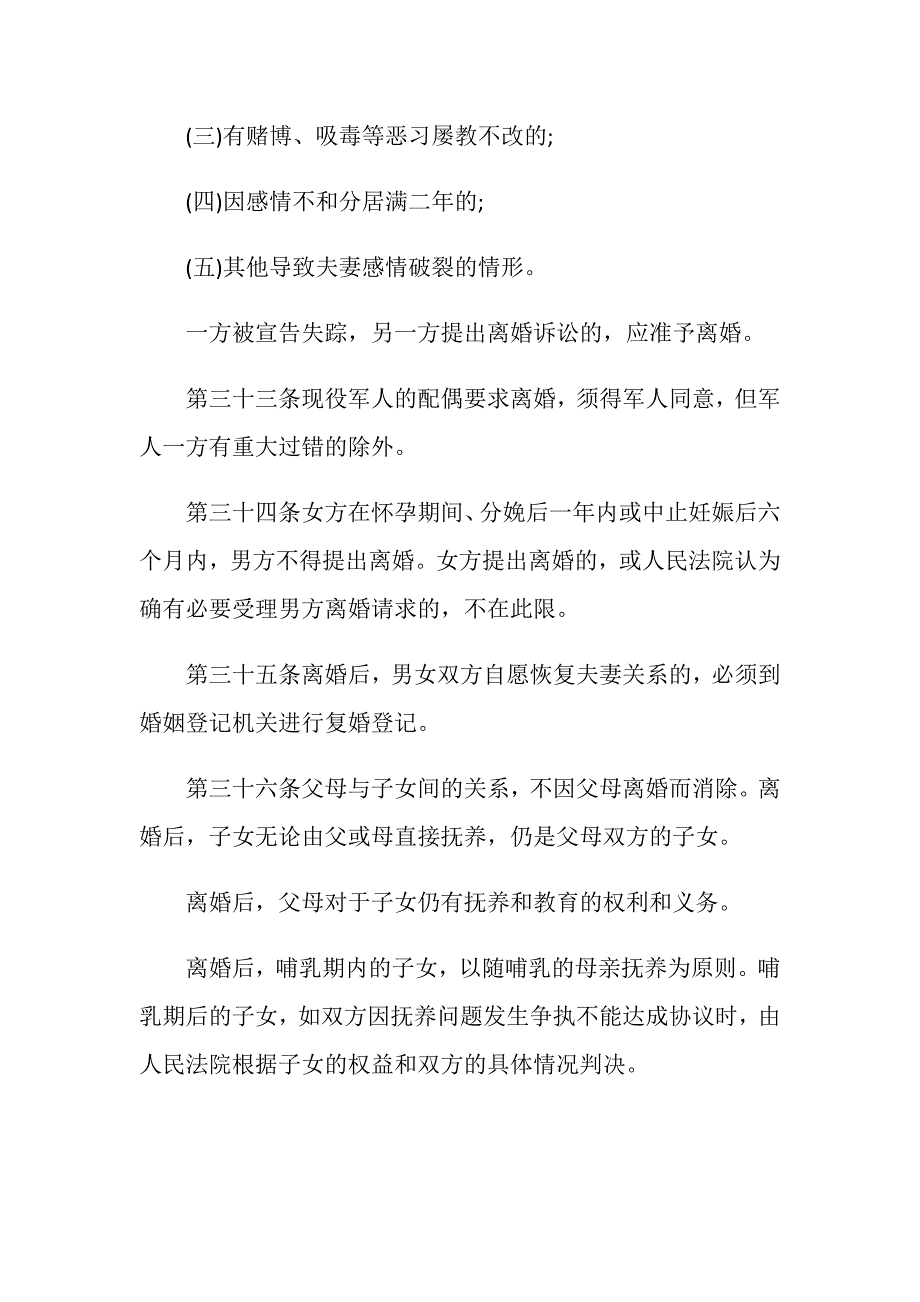 (三)有赌博、吸毒等恶习屡教不改的;

(四)因感情不和分居满二年的;

(五)其他导致夫妻感情破裂的情形。

一方被宣告失踪，另一方提出离婚诉讼的，应准予离婚。

第三十三条现役军人的配偶要求离婚，须得军人同意，但军人一方有重大过错的除外。

第三十四条女方在怀孕期间、分娩后一年内或中止妊娠后六个月内，男方不得提出离婚。女方提出离婚的，或人民法院认为确有必要受理男方离婚请求的，不在此限。

第三十五条离婚后，男女双方自愿恢复夫妻关系的，必须到婚姻登记机关进行复婚登记。

第三十六条父母与子女间的关系，不因父母离婚而消除。离婚后，子女无论由父或母直接抚养，仍是父母双方的子女。

离婚后，父母对于子女仍有抚养和教育的权利和义务。

离婚后，哺乳期内的子女，以随哺乳的母亲抚养为原则。哺乳期后的子女，如双方因抚养问题发生争执不能达成协议时，由人民法院根据子女的权益和双方的具体情况判决。